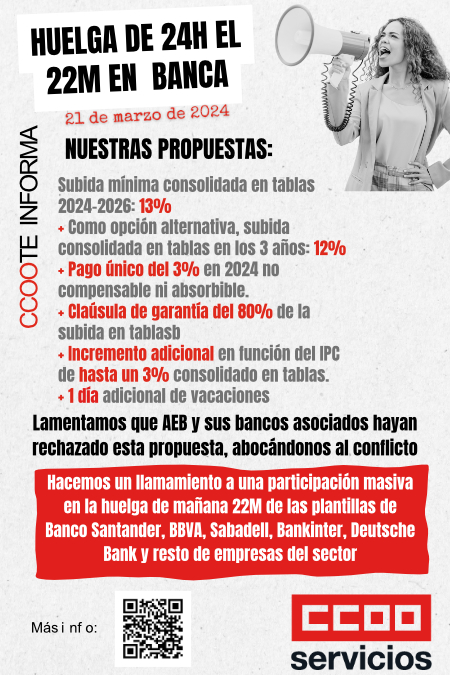 HUELGA DE 24H EL 22M EN BANCA

21 de marzo de 2024

CCOOTE INFORMA

NUESTRAS PROPUESTAS:

Subida mínima consolidada en tablas 2024-2026: 13%
+ Como opción alternativa, subida consolidada en tablas en los 3 años: 12%
+ Pago único del 3% en 2024 no compensable ni absorbible.
+ Claúsula de garantía del 80% de la subida en tablasb
+ Incremento adicional en función del IPC de hasta un 3% consolidado en tablas.
+ 1 día adicional de vacaciones

Lamentamos que AEB y sus bancos asociados hayan rechazado esta propuesta, abocándonos al conflicto

Hacemos un llamamiento a una participación masiva en la huelga de mañana 22M de las plantillas de Banco Santander, BBVA, Sabadell, Bankinter, Deutsche Bank y resto de empresas del sector

Más info:

CCOO
servicios